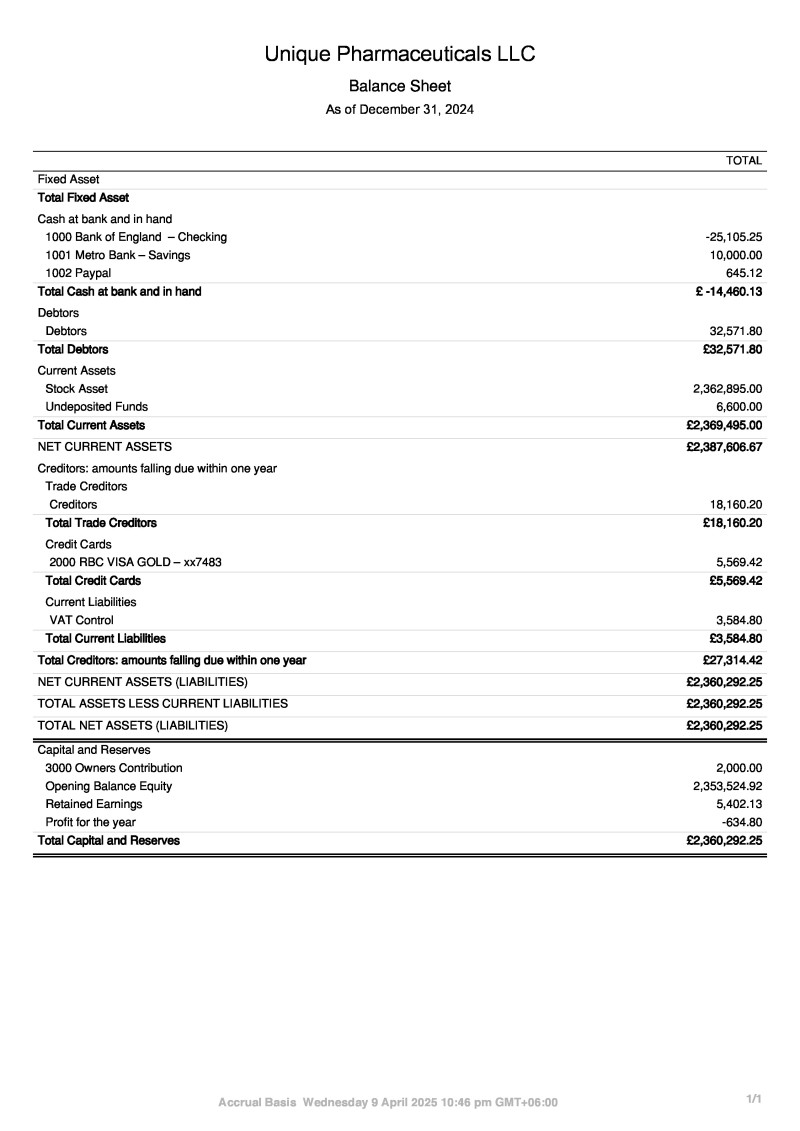 Unique Pharmaceuticals LLC

Balance Sheet

As of December 31, 2024

| | TOTAL |
|---|---|
| Fixed Asset | |
| Total Fixed Asset | |
| Cash at bank and in hand | |
| 1000 Bank of England – Checking | -25,105.25 |
| 1001 Metro Bank – Savings | 10,000.00 |
| 1002 Paypal | 645.12 |
| Total Cash at bank and in hand | £ -14,460.13 |
| Debtors | |
| Debtors | 32,571.80 |
| Total Debtors | £32,571.80 |
| Current Assets | |
| Stock Asset | 2,362,895.00 |
| Undeposited Funds | 6,600.00 |
| Total Current Assets | £2,369,495.00 |
| NET CURRENT ASSETS | £2,387,606.67 |
| Creditors: amounts falling due within one year | |
| Trade Creditors | |
| Creditors | 18,160.20 |
| Total Trade Creditors | £18,160.20 |
| Credit Cards | |
| 2000 RBC VISA GOLD – xx7483 | 5,569.42 |
| Total Credit Cards | £5,569.42 |
| Current Liabilities | |
| VAT Control | 3,584.80 |
| Total Current Liabilities | £3,584.80 |
| Total Creditors: amounts falling due within one year | £27,314.42 |
| NET CURRENT ASSETS (LIABILITIES) | £2,360,292.25 |
| TOTAL ASSETS LESS CURRENT LIABILITIES | £2,360,292.25 |
| TOTAL NET ASSETS (LIABILITIES) | £2,360,292.25 |
| Capital and Reserves | |
| 3000 Owners Contribution | 2,000.00 |
| Opening Balance Equity | 2,353,524.92 |
| Retained Earnings | 5,402.13 |
| Profit for the year | -634.80 |
| Total Capital and Reserves | £2,360,292.25 |

Accrual Basis Wednesday 9 April 2025 10:46 pm GMT+06:00

1/1